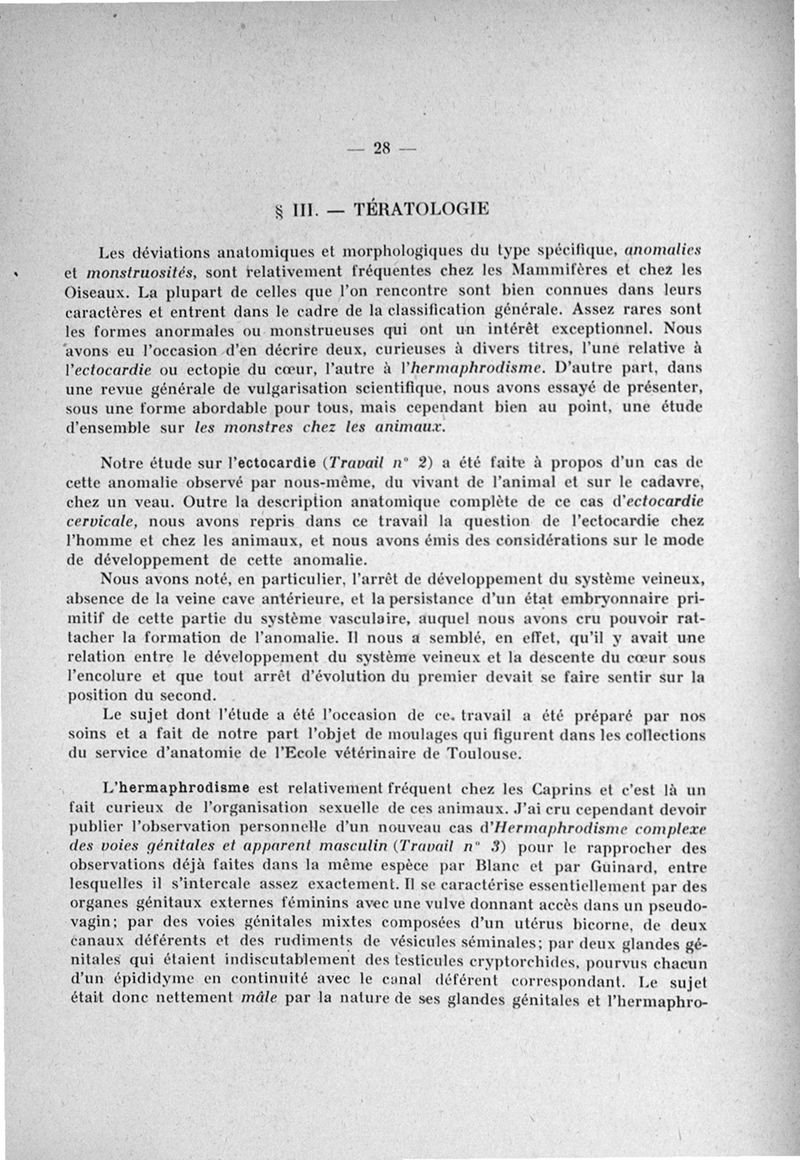 — 28 —

§ III. — TÉRATOLOGIE

Les déviations anatomiques et morphologiques du type spécifique, anomalies et monstruosités, sont relativement fréquentes chez les Mammifères et chez les Oiseaux. La plupart de celles que l'on rencontre sont bien connues dans leurs caractères et entrent dans le cadre de la classification générale. Assez rares sont les formes anormales ou monstrueuses qui ont un intérêt exceptionnel. Nous avons eu l'occasion d'en décrire deux, curieuses à divers titres, l'une relative à l'ectocardie ou ectopie du cœur, l'autre à l'hermaphrodisme. D'autre part, dans une revue générale de vulgarisation scientifique, nous avons essayé de présenter, sous une forme abordable pour tous, mais cependant bien au point, une étude d'ensemble sur les monstres chez les animaux.

Notre étude sur l'ectocardie (Travail n° 2) a été faite à propos d'un cas de cette anomalie observé par nous-même, du vivant de l'animal et sur le cadavre, chez un veau. Outre la description anatomique complète de ce cas d'ectocardie cervicale, nous avons repris dans ce travail la question de l'ectocardie chez l'homme et chez les animaux, et nous avons émis des considérations sur le mode de développement de cette anomalie.

Nous avons noté, en particulier, l'arrêt de développement du système veineux, absence de la veine cave antérieure, et la persistance d'un état embryonnaire primitif de cette partie du système vasculaire, auquel nous avons cru pouvoir rattacher la formation de l'anomalie. Il nous a semblé, en effet, qu'il y avait une relation entre le développement du système veineux et la descente du cœur sous l'encolure et que tout arrêt d'évolution du premier devait se faire sentir sur la position du second.

Le sujet dont l'étude a été l'occasion de ce travail a été préparé par nos soins et a fait de notre part l'objet de moulages qui figurent dans les collections du service d'anatomie de l'Ecole vétérinaire de Toulouse.

L'hermaphrodisme est relativement fréquent chez les Caprins et c'est là un fait curieux de l'organisation sexuelle de ces animaux. J'ai cru cependant devoir publier l'observation personnelle d'un nouveau cas d'Hermaphrodisme complexe des voies génitales et apparent masculin (Travail n° 3) pour le rapprocher des observations déjà faites dans la même espèce par Blanc et par Guinard, entre lesquelles il s'intercale assez exactement. Il se caractérise essentiellement par des organes génitaux externes féminins avec une vulve donnant accès dans un pseudo-vagin; par des voies génitales mixtes composées d'un utérus bicorne, de deux canaux déférents et des rudiments de vésicules séminales; par deux glandes génitales qui étaient indiscutablement des testicules cryptorchides, pourvus chacun d'un épididyme en continuité avec le canal déférent correspondant. Le sujet était donc nettement mâle par la nature de ses glandes génitales et l'hermaphro-